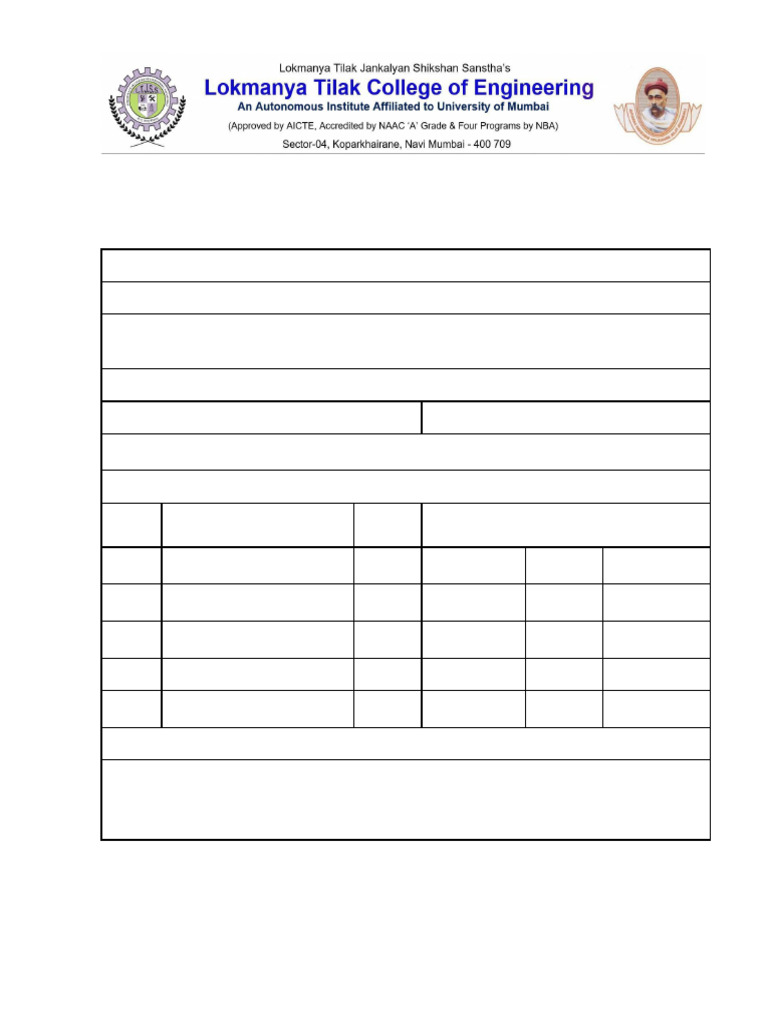 Lokmanya Tilak Jankalyan Shikshan Sanstha's
Lokmanya Tilak College of Engineering
An Autonomous Institute Affiliated to University of Mumbai
(Approved by AICTE, Accredited by NAAC 'A' Grade & Four Programs by NBA)
Sector-04, Koparkhairane, Navi Mumbai - 400 709